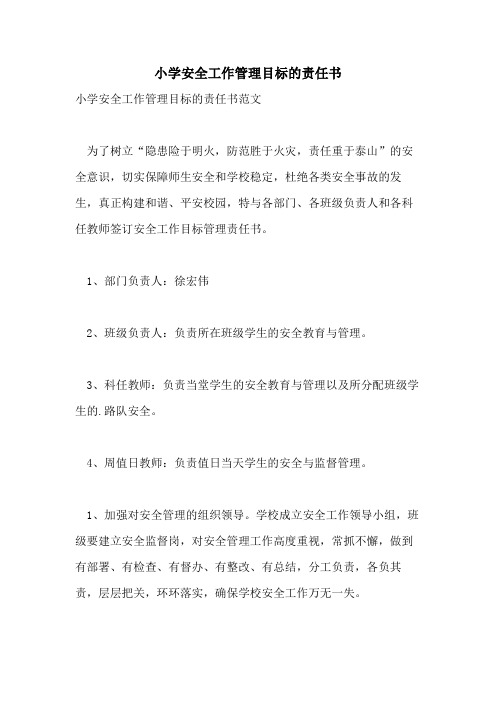 小学安全工作管理目标的责任书

小学安全工作管理目标的责任书范文

为了树立“隐患险于明火，防范胜于火灾，责任重于泰山”的安全意识，切实保障师生安全和学校稳定，杜绝各类安全事故的发生，真正构建和谐、平安校园，特与各部门、各班级负责人和各科任教师签订安全工作目标管理责任书。

1、部门负责人：徐宏伟

2、班级负责人：负责所在班级学生的安全教育与管理。

3、科任教师：负责当堂学生的安全教育与管理以及所分配班级学生的.路队安全。

4、周值日教师：负责值日当天学生的安全与监督管理。

1、加强对安全管理的组织领导。学校成立安全工作领导小组，班级要建立安全监督岗，对安全管理工作高度重视，常抓不懈，做到有部署、有检查、有督办、有整改、有总结，分工负责，各负其责，层层把关，环环落实，确保学校安全工作万无一失。